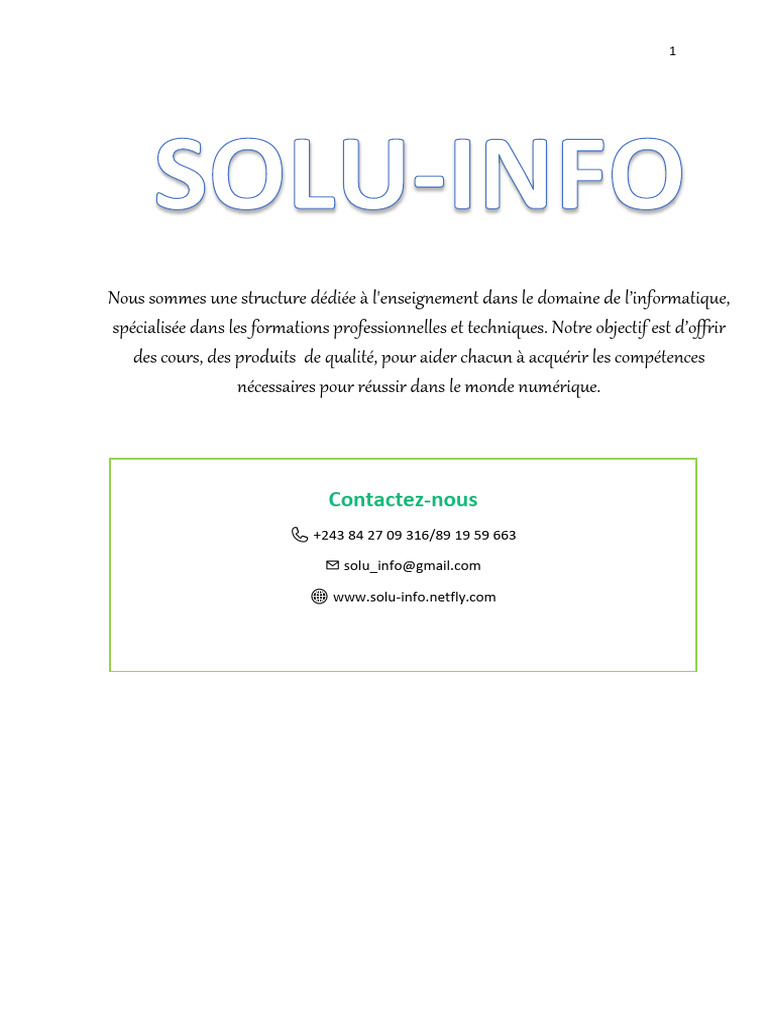 1

SOLU-INFO

Nous sommes une structure dédiée à l'enseignement dans le domaine de l'informatique, spécialisée dans les formations professionnelles et techniques. Notre objectif est d'offrir des cours, des produits de qualité, pour aider chacun à acquérir les compétences nécessaires pour réussir dans le monde numérique.

Contactez-nous

+243 84 27 09 316/89 19 59 663

solu_info@gmail.com

www.solu-info.netfly.com